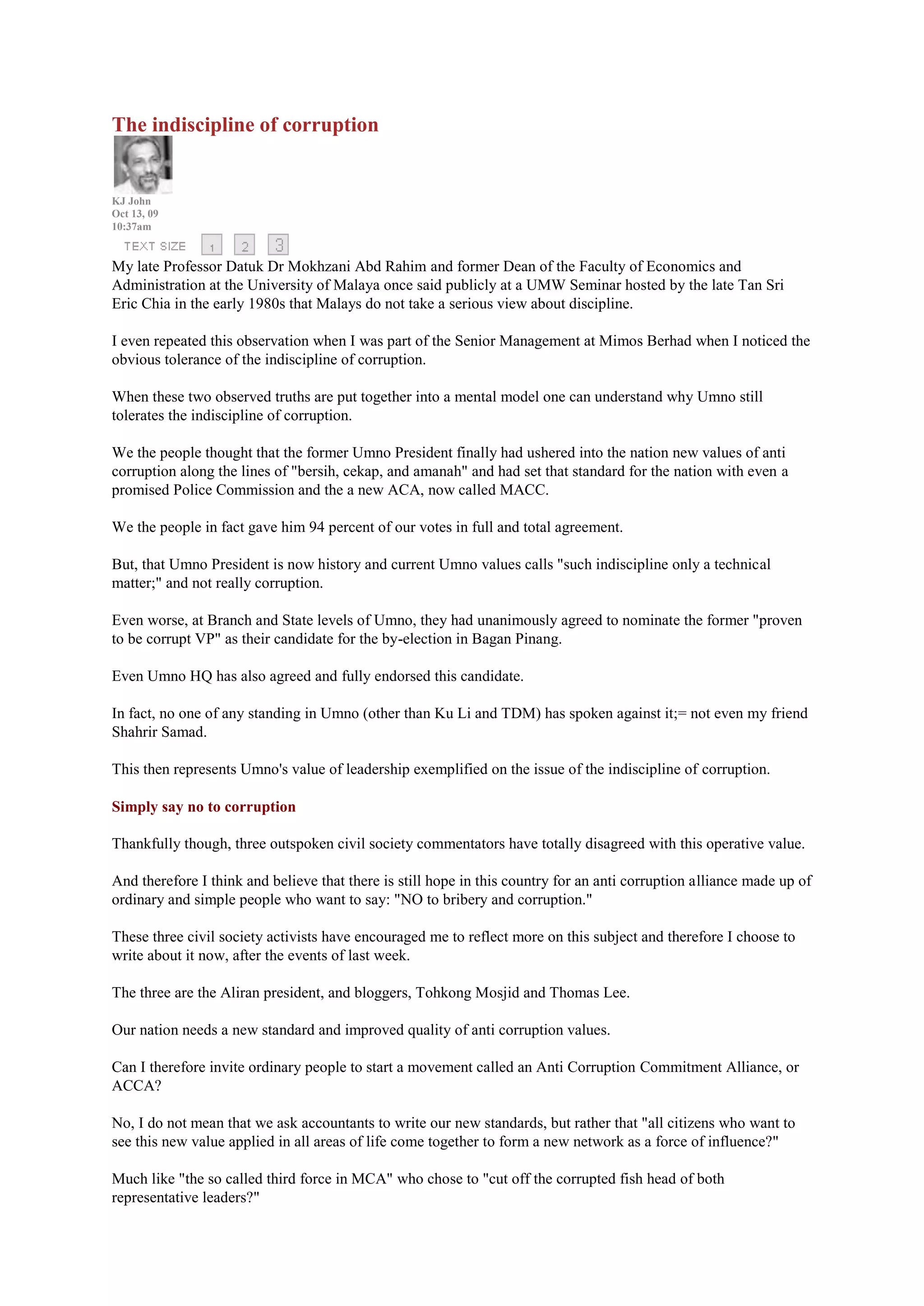 The indiscipline of corruption

KJ John
Oct 13, 09
10:37am

TEXT SIZE 1 2 3

My late Professor Datuk Dr Mokhzani Abd Rahim and former Dean of the Faculty of Economics and Administration at the University of Malaya once said publicly at a UMW Seminar hosted by the late Tan Sri Eric Chia in the early 1980s that Malays do not take a serious view about discipline.

I even repeated this observation when I was part of the Senior Management at Mimos Berhad when I noticed the obvious tolerance of the indiscipline of corruption.

When these two observed truths are put together into a mental model one can understand why Umno still tolerates the indiscipline of corruption.

We the people thought that the former Umno President finally had ushered into the nation new values of anti corruption along the lines of "bersih, cekap, and amanah" and had set that standard for the nation with even a promised Police Commission and the a new ACA, now called MACC.

We the people in fact gave him 94 percent of our votes in full and total agreement.

But, that Umno President is now history and current Umno values calls "such indiscipline only a technical matter;" and not really corruption.

Even worse, at Branch and State levels of Umno, they had unanimously agreed to nominate the former "proven to be corrupt VP" as their candidate for the by-election in Bagan Pinang.

Even Umno HQ has also agreed and fully endorsed this candidate.

In fact, no one of any standing in Umno (other than Ku Li and TDM) has spoken against it;= not even my friend Shahrir Samad.

This then represents Umno's value of leadership exemplified on the issue of the indiscipline of corruption.

Simply say no to corruption

Thankfully though, three outspoken civil society commentators have totally disagreed with this operative value.

And therefore I think and believe that there is still hope in this country for an anti corruption alliance made up of ordinary and simple people who want to say: "NO to bribery and corruption."

These three civil society activists have encouraged me to reflect more on this subject and therefore I choose to write about it now, after the events of last week.

The three are the Aliran president, and bloggers, Tohkong Mosjid and Thomas Lee.

Our nation needs a new standard and improved quality of anti corruption values.

Can I therefore invite ordinary people to start a movement called an Anti Corruption Commitment Alliance, or ACCA?

No, I do not mean that we ask accountants to write our new standards, but rather that "all citizens who want to see this new value applied in all areas of life come together to form a new network as a force of influence?"

Much like "the so called third force in MCA" who chose to "cut off the corrupted fish head of both representative leaders?"